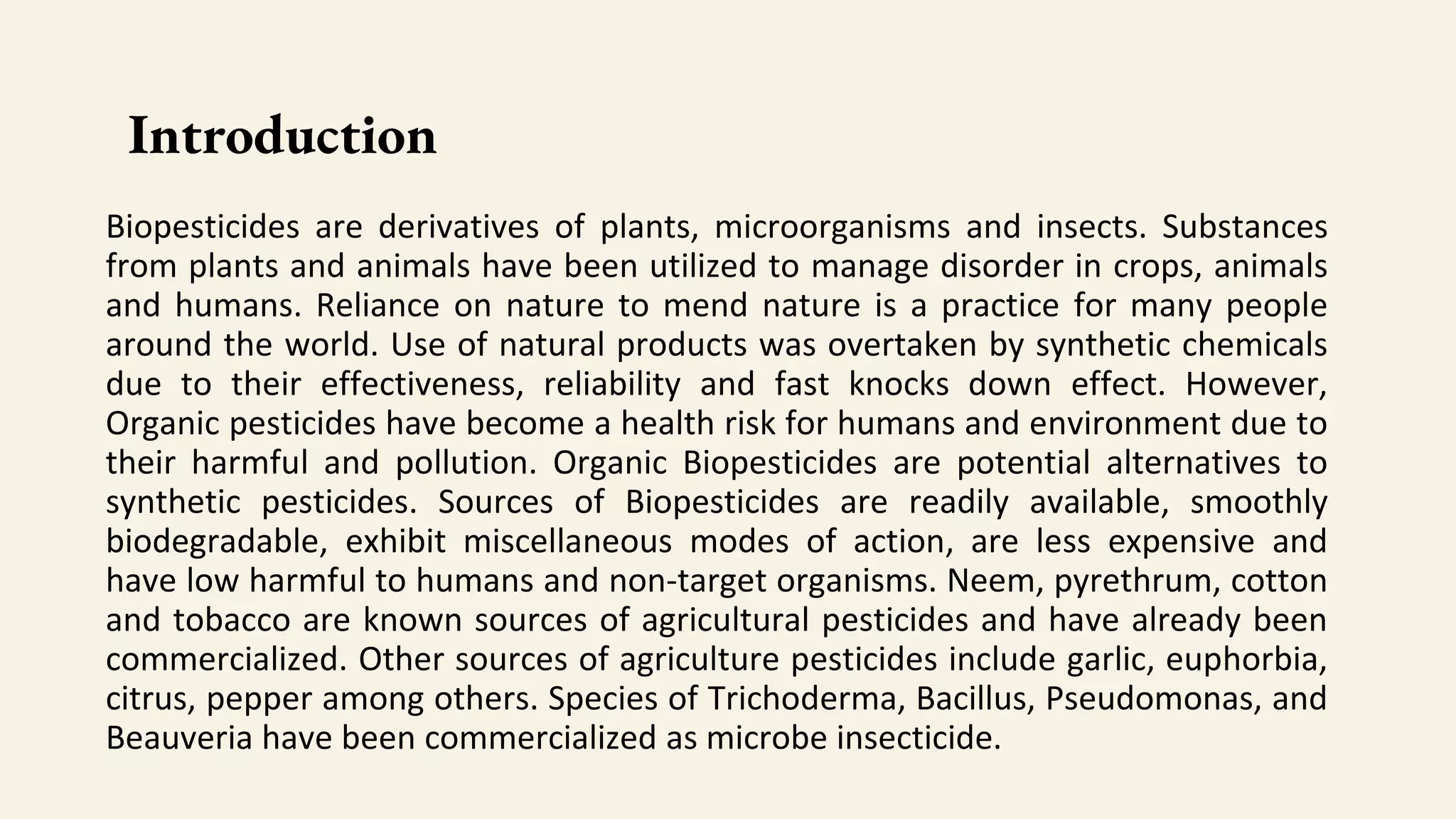 Introduction

Biopesticides are derivatives of plants, microorganisms and insects. Substances from plants and animals have been utilized to manage disorder in crops, animals and humans. Reliance on nature to mend nature is a practice for many people around the world. Use of natural products was overtaken by synthetic chemicals due to their effectiveness, reliability and fast knocks down effect. However, Organic pesticides have become a health risk for humans and environment due to their harmful and pollution. Organic Biopesticides are potential alternatives to synthetic pesticides. Sources of Biopesticides are readily available, smoothly biodegradable, exhibit miscellaneous modes of action, are less expensive and have low harmful to humans and non-target organisms. Neem, pyrethrum, cotton and tobacco are known sources of agricultural pesticides and have already been commercialized. Other sources of agriculture pesticides include garlic, euphorbia, citrus, pepper among others. Species of Trichoderma, Bacillus, Pseudomonas, and Beauveria have been commercialized as microbe insecticide.